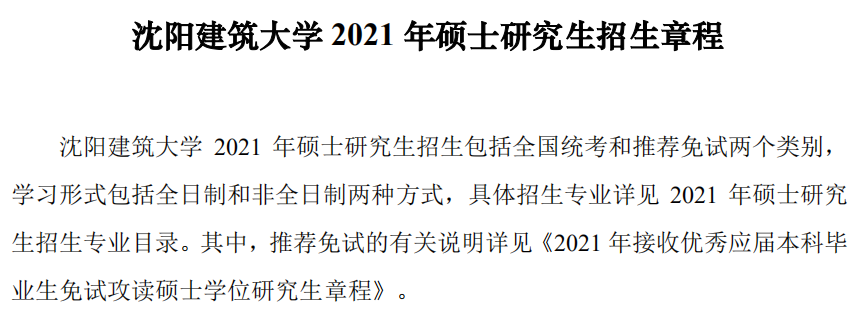 沈阳建筑大学 2021 年硕士研究生招生章程

沈阳建筑大学 2021 年硕士研究生招生包括全国统考和推荐免试两个类别，学习形式包括全日制和非全日制两种方式，具体招生专业详见 2021 年硕士研究生招生专业目录。其中，推荐免试的有关说明详见《2021 年接收优秀应届本科毕业生免试攻读硕士学位研究生章程》。